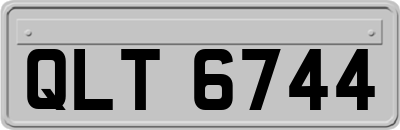 QLT 6744